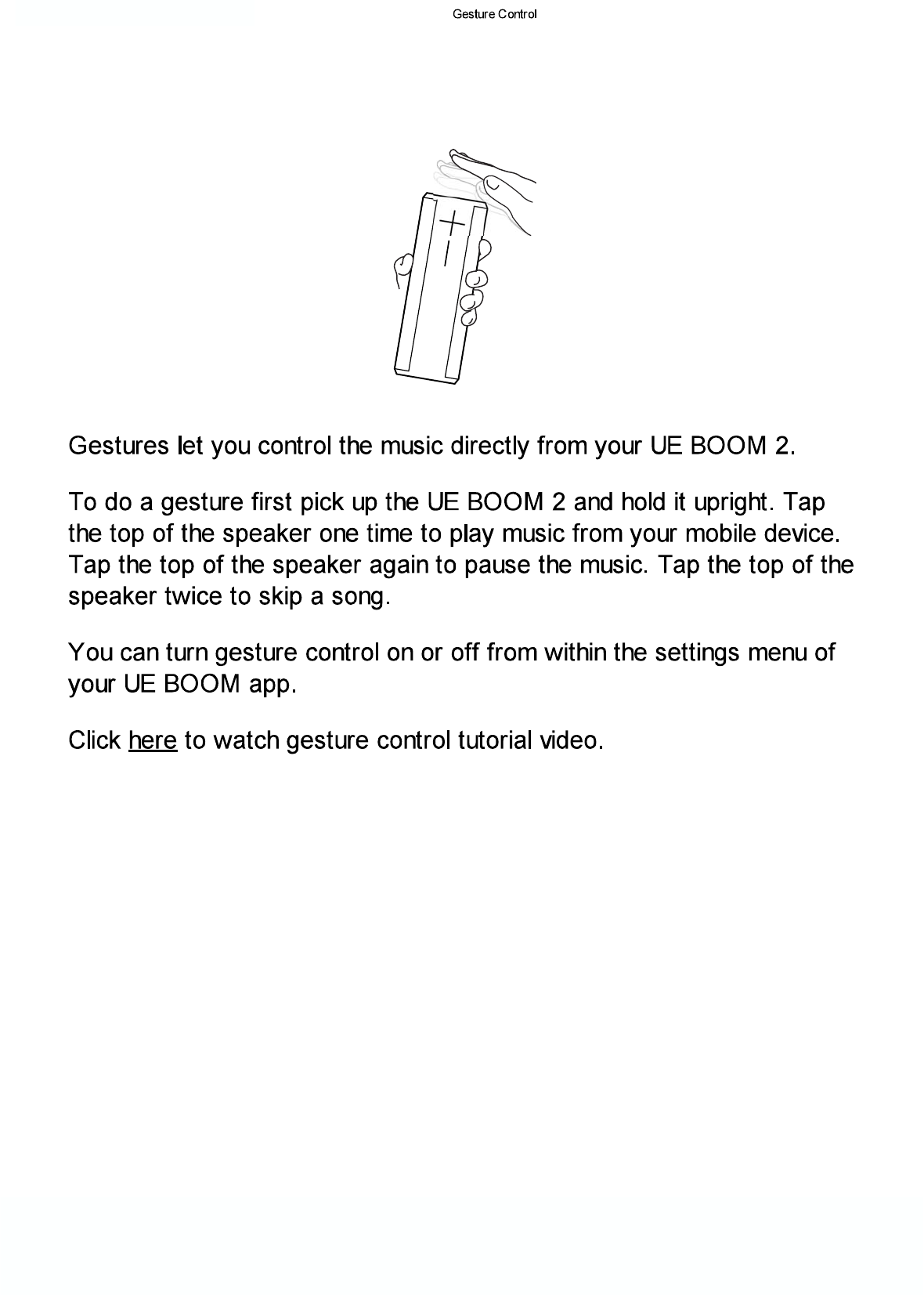 Gesture Control

Gestures let you control the music directly from your UE BOOM 2.

To do a gesture first pick up the UE BOOM 2 and hold it upright. Tap the top of the speaker one time to play music from your mobile device. Tap the top of the speaker again to pause the music. Tap the top of the speaker twice to skip a song.

You can turn gesture control on or off from within the settings menu of your UE BOOM app.

Click here to watch gesture control tutorial video.